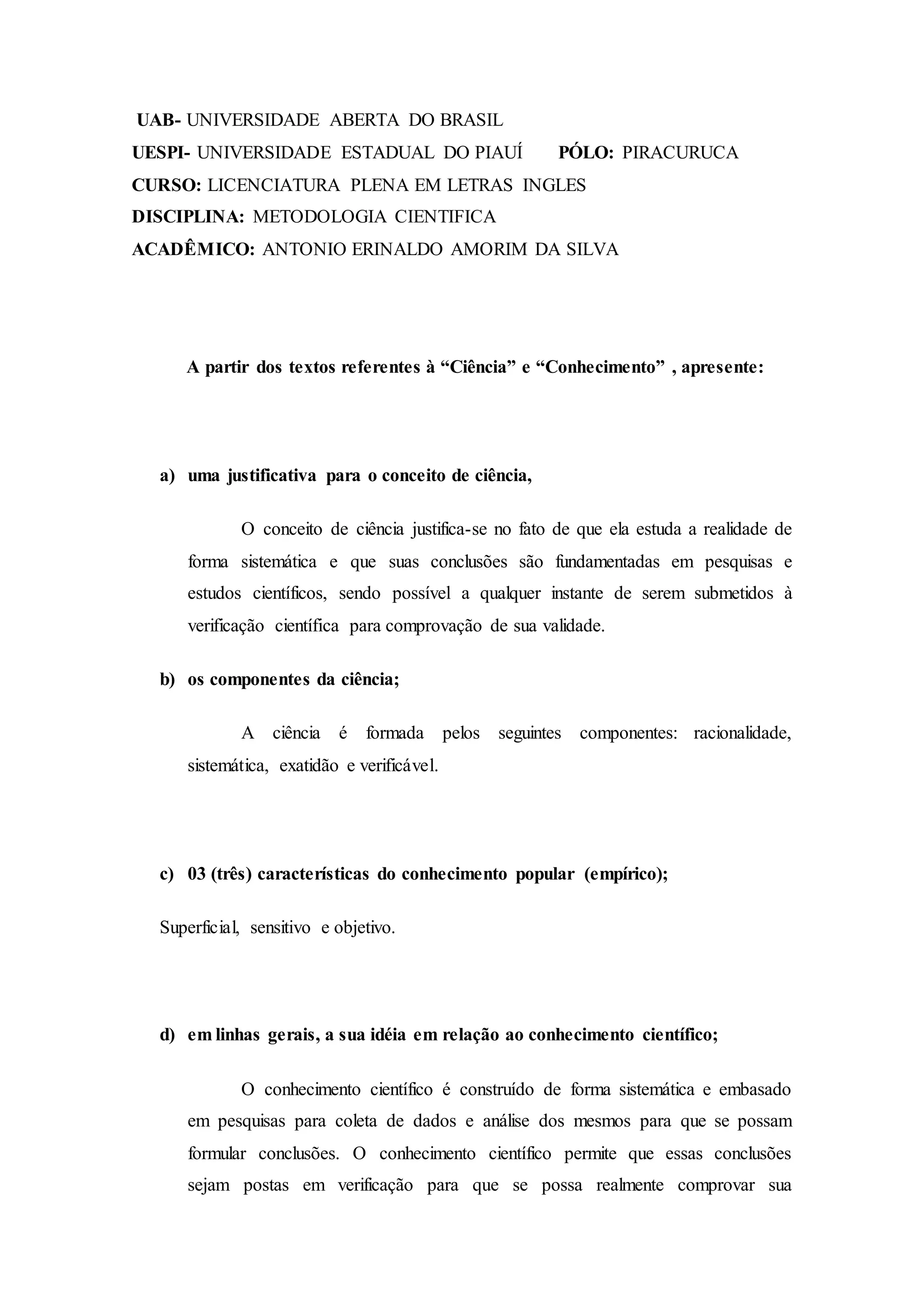 UAB- UNIVERSIDADE ABERTA DO BRASIL
UESPI- UNIVERSIDADE ESTADUAL DO PIAUÍ PÓLO: PIRACURUCA
CURSO: LICENCIATURA PLENA EM LETRAS INGLES
DISCIPLINA: METODOLOGIA CIENTIFICA
ACADÊMICO: ANTONIO ERINALDO AMORIM DA SILVA

A partir dos textos referentes à “Ciência” e “Conhecimento” , apresente:

a) uma justificativa para o conceito de ciência,

O conceito de ciência justifica-se no fato de que ela estuda a realidade de forma sistemática e que suas conclusões são fundamentadas em pesquisas e estudos científicos, sendo possível a qualquer instante de serem submetidos à verificação científica para comprovação de sua validade.

b) os componentes da ciência;

A ciência é formada pelos seguintes componentes: racionalidade, sistemática, exatidão e verificável.

c) 03 (três) características do conhecimento popular (empírico);

Superficial, sensitivo e objetivo.

d) em linhas gerais, a sua idéia em relação ao conhecimento científico;

O conhecimento científico é construído de forma sistemática e embasado em pesquisas para coleta de dados e análise dos mesmos para que se possam formular conclusões. O conhecimento científico permite que essas conclusões sejam postas em verificação para que se possa realmente comprovar sua